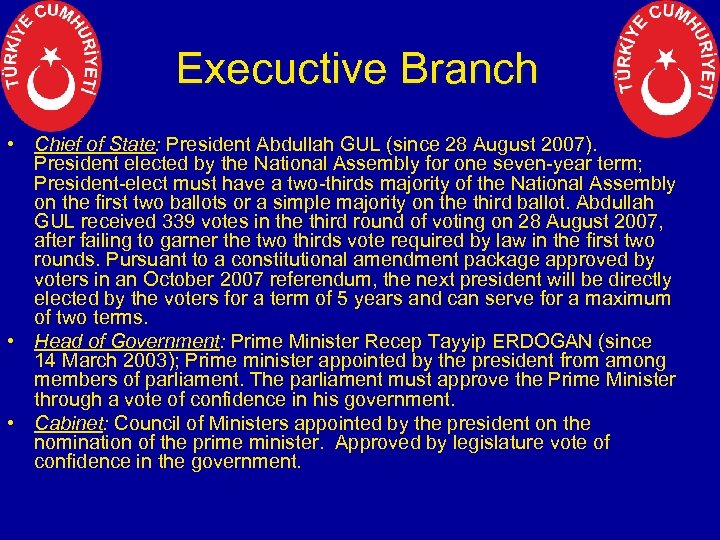 TÜRKİYE CUMHURİYETİ

Execuctive Branch

TÜRKİYE CUMHURİYETİ

• Chief of State: President Abdullah GUL (since 28 August 2007). President elected by the National Assembly for one seven-year term; President-elect must have a two-thirds majority of the National Assembly on the first two ballots or a simple majority on the third ballot. Abdullah GUL received 339 votes in the third round of voting on 28 August 2007, after failing to garner the two thirds vote required by law in the first two rounds. Pursuant to a constitutional amendment package approved by voters in an October 2007 referendum, the next president will be directly elected by the voters for a term of 5 years and can serve for a maximum of two terms.
• Head of Government: Prime Minister Recep Tayyip ERDOGAN (since 14 March 2003); Prime minister appointed by the president from among members of parliament. The parliament must approve the Prime Minister through a vote of confidence in his government.
• Cabinet: Council of Ministers appointed by the president on the nomination of the prime minister. Approved by legislature vote of confidence in the government.